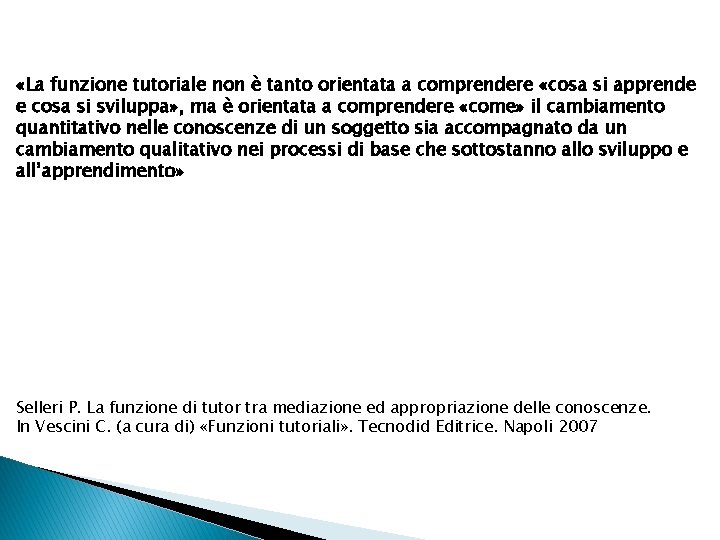 «La funzione tutoriale non è tanto orientata a comprendere «cosa si apprende e cosa si sviluppa», ma è orientata a comprendere «come» il cambiamento quantitativo nelle conoscenze di un soggetto sia accompagnato da un cambiamento qualitativo nei processi di base che sottostanno allo sviluppo e all'apprendimento»

Selleri P. La funzione di tutor tra mediazione ed appropriazione delle conoscenze.
In Vescini C. (a cura di) «Funzioni tutoriali». Tecnodid Editrice. Napoli 2007